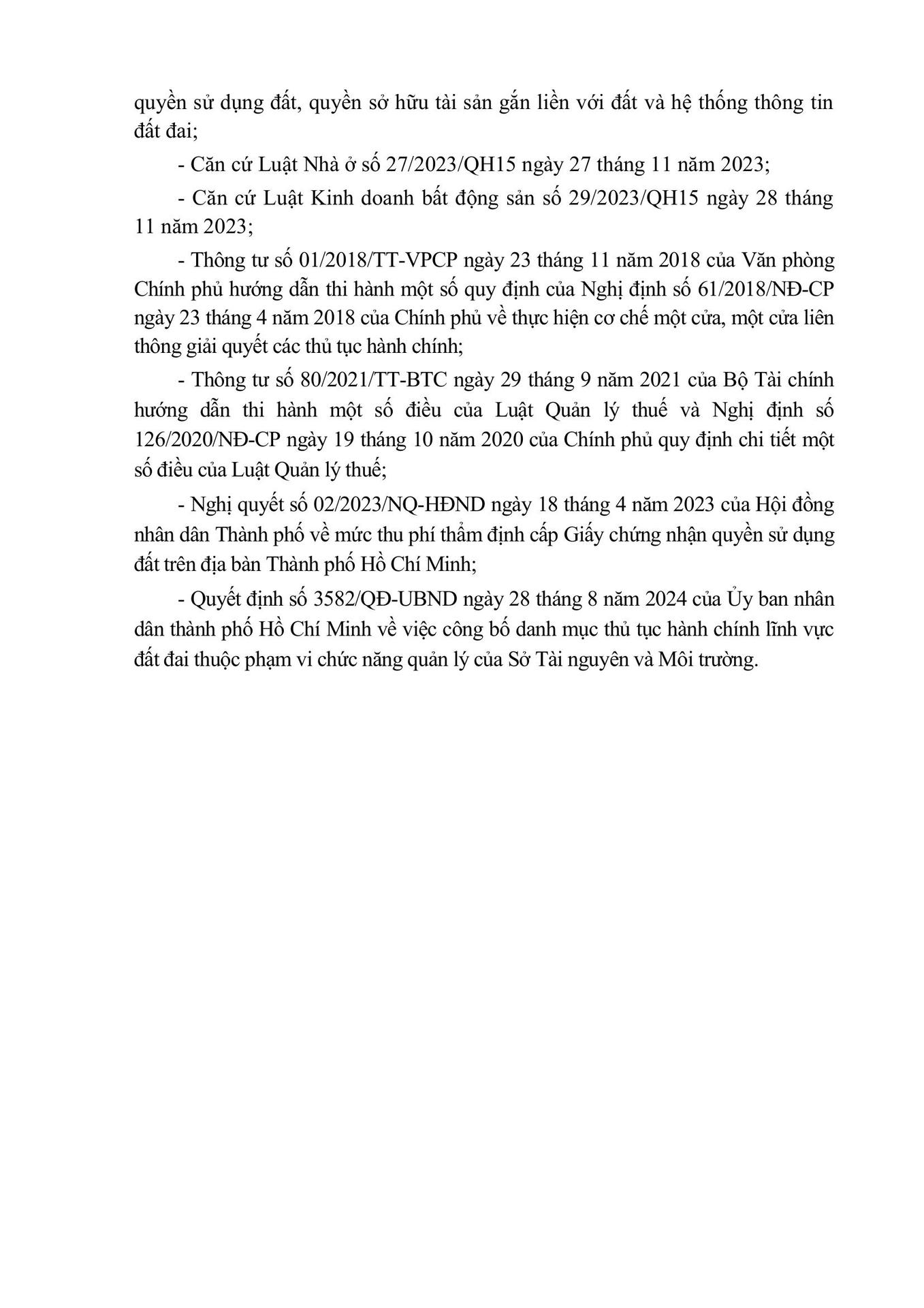 quyền sử dụng đất, quyền sở hữu tài sản gắn liền với đất và hệ thống thông tin đất đai;

- Căn cứ Luật Nhà ở số 27/2023/QH15 ngày 27 tháng 11 năm 2023;

- Căn cứ Luật Kinh doanh bất động sản số 29/2023/QH15 ngày 28 tháng 11 năm 2023;

- Thông tư số 01/2018/TT-VPCP ngày 23 tháng 11 năm 2018 của Văn phòng Chính phủ hướng dẫn thi hành một số quy định của Nghị định số 61/2018/NĐ-CP ngày 23 tháng 4 năm 2018 của Chính phủ về thực hiện cơ chế một cửa, một cửa liên thông giải quyết các thủ tục hành chính;

- Thông tư số 80/2021/TT-BTC ngày 29 tháng 9 năm 2021 của Bộ Tài chính hướng dẫn thi hành một số điều của Luật Quản lý thuế và Nghị định số 126/2020/NĐ-CP ngày 19 tháng 10 năm 2020 của Chính phủ quy định chi tiết một số điều của Luật Quản lý thuế;

- Nghị quyết số 02/2023/NQ-HĐND ngày 18 tháng 4 năm 2023 của Hội đồng nhân dân Thành phố về mức thu phí thẩm định cấp Giấy chứng nhận quyền sử dụng đất trên địa bàn Thành phố Hồ Chí Minh;

- Quyết định số 3582/QĐ-UBND ngày 28 tháng 8 năm 2024 của Ủy ban nhân dân thành phố Hồ Chí Minh về việc công bố danh mục thủ tục hành chính lĩnh vực đất đai thuộc phạm vi chức năng quản lý của Sở Tài nguyên và Môi trường.